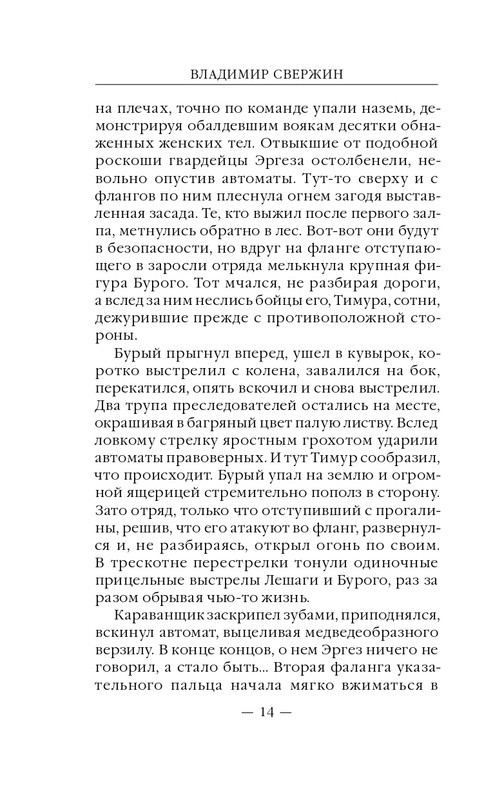 ВЛАДИМИР СВЕРЖИН

на плечах, точно по команде упали наземь, демонстрируя обалдевшим воякам десятки обнаженных женских тел. Отвыкшие от подобной роскоши гвардейцы Эргеза остолбенели, невольно опустив автоматы. Тут-то сверху и с флангов по ним плеснула огнем загодя выставленная засада. Те, кто выжил после первого залпа, метнулись обратно в лес. Вот-вот они будут в безопасности, но вдруг на фланге отступающего в заросли отряда мелькнула крупная фигура Бурого. Тот мчался, не разбирая дороги, а вслед за ним неслись бойцы его, Тимура, сотни, дежурившие прежде с противоположной стороны.

Бурый прыгнул вперед, ушел в кувырок, коротко выстрелил с колена, завалился на бок, перекатился, опять вскочил и снова выстрелил. Два трупа преследователей остались на месте, окрашивая в багряный цвет палую листву. Вслед ловкому стрелку яростным грохотом ударили автоматы правоверных. И тут Тимур сообразил, что происходит. Бурый упал на землю и огромной ящерицей стремительно пополз в сторону. Зато отряд, только что отступивший с прогалины, решив, что его атакуют во фланг, развернулся и, не разбираясь, открыл огонь по своим. В трескотне перестрелки тонули одиночные прицельные выстрелы Лешаги и Бурого, раз за разом обрывая чью-то жизнь.

Караванщик заскрипел зубами, приподнялся, вскинул автомат, выцеливая медведеобразного верзилу. В конце концов, о нем Эргез ничего не говорил, а стало быть... Вторая фаланга указательного пальца начала мягко вжиматься в

— 14 —